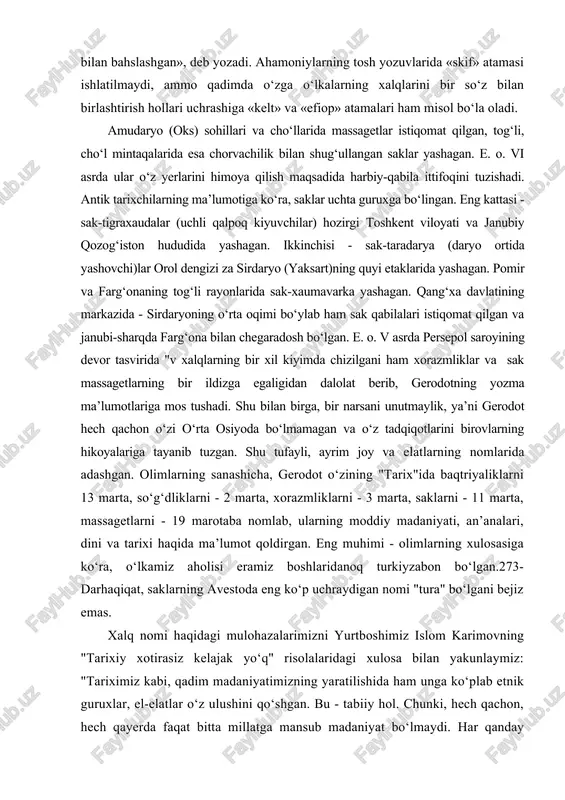 bilan bahslashgan», deb yozadi. Ahamoniylarning tosh yozuvlarida «skif» atamasi ishlatilmaydi, ammo qadimda o‘zga o‘lkalarning xalqlarini bir so‘z bilan birlashtirish hollari uchrashiga «kelt» va «efiop» atamalari ham misol bo‘la oladi.

Amudaryo (Oks) sohillari va cho‘llarida massagetlar istiqomat qilgan, tog‘li, cho‘l mintaqalarida esa chorvachilik bilan shug‘ullangan saklar yashagan. E. o. VI asrda ular o‘z yerlarini himoya qilish maqsadida harbiy-qabila ittifoqini tuzishadi. Antik tarixchilarning ma’lumotiga ko‘ra, saklar uchta guruxga bo‘lingan. Eng kattasi - sak-tigraxaudalar (uchli qalpoq kiyuvchilar) hozirgi Toshkent viloyati va Janubiy Qozog‘iston hududida yashagan. Ikkinchisi - sak-taradarya (daryo ortida yashovchi)lar Orol dengizi za Sirdaryo (Yaksart)ning quyi etaklarida yashagan. Pomir va Farg‘onaning tog‘li rayonlarida sak-xaumavarka yashagan. Qang‘xa davlatining markazida - Sirdaryoning o‘rta oqimi bo‘ylab ham sak qabilalari istiqomat qilgan va janubi-sharqda Farg‘ona bilan chegaradosh bo‘lgan. E. o. V asrda Persepol saroyining devor tasvirida "v xalqlarning bir xil kiyimda chizilgani ham xorazmliklar va sak massagetlarning bir ildizga egaligidan dalolat berib, Gerodotning yozma ma’lumotlariga mos tushadi. Shu bilan birga, bir narsani unutmaylik, ya’ni Gerodot hech qachon o‘zi O‘rta Osiyoda bo‘lmamagan va o‘z tadqiqotlarini birovlarning hikoyalariga tayanib tuzgan. Shu tufayli, ayrim joy va elatlarning nomlarida adashgan. Olimlarning sanashicha, Gerodot o‘zining "Tarix"ida baqtriyaliklarni 13 marta, so‘g‘dliklarni - 2 marta, xorazmliklarni - 3 marta, saklarni - 11 marta, massagetlarni - 19 marotaba nomlab, ularning moddiy madaniyati, an’analari, dini va tarixi haqida ma’lumot qoldirgan. Eng muhimi - olimlarning xulosasiga ko‘ra, o‘lkamiz aholisi eramiz boshlaridanoq turkiyzabon bo‘lgan.273-Darhaqiqat, saklarning Avestoda eng ko‘p uchraydigan nomi "tura" bo‘lgani bejiz emas.

Xalq nomi haqidagi mulohazalarimizni Yurtboshimiz Islom Karimovning "Tarixiy xotirasiz kelajak yo‘q" risolalaridagi xulosa bilan yakunlaymiz: "Tariximiz kabi, qadim madaniyatimizning yaratilishida ham unga ko‘plab etnik guruxlar, el-elatlar o‘z ulushini qo‘shgan. Bu - tabiiy hol. Chunki, hech qachon, hech qayerda faqat bitta millatga mansub madaniyat bo‘lmaydi. Har qanday

FayiHub.uz